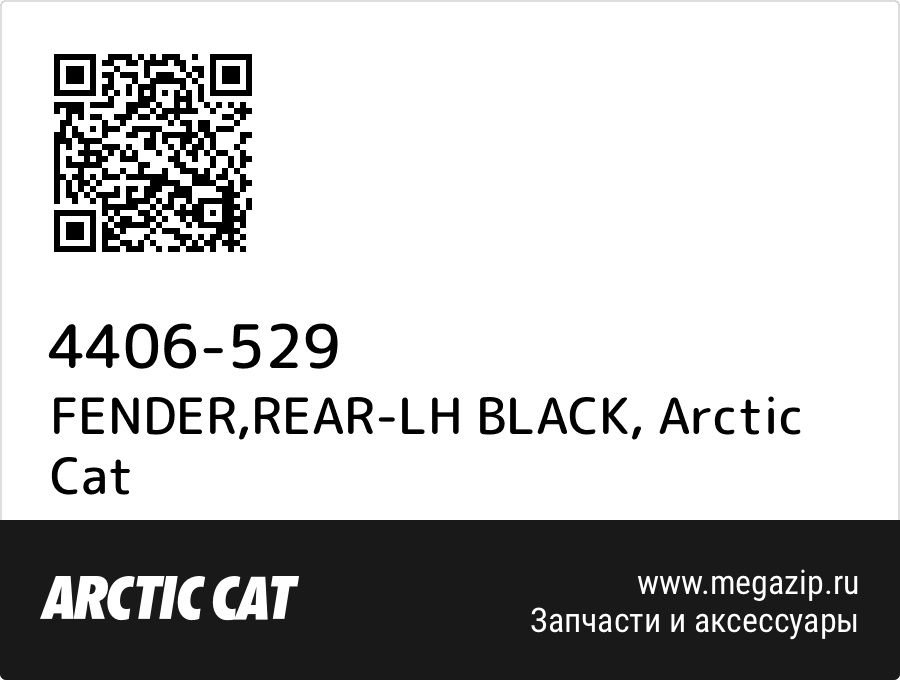 4406-529
FENDER,REAR-LH BLACK, Arctic Cat

ARCTIC CAT

www.megazip.ru
Запчасти и аксессуары